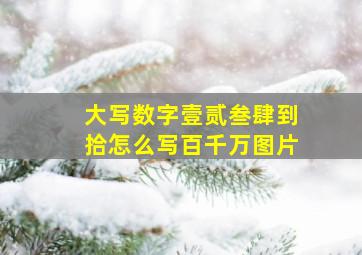 大写数字壹贰叁肆到拾怎么写百千万图片